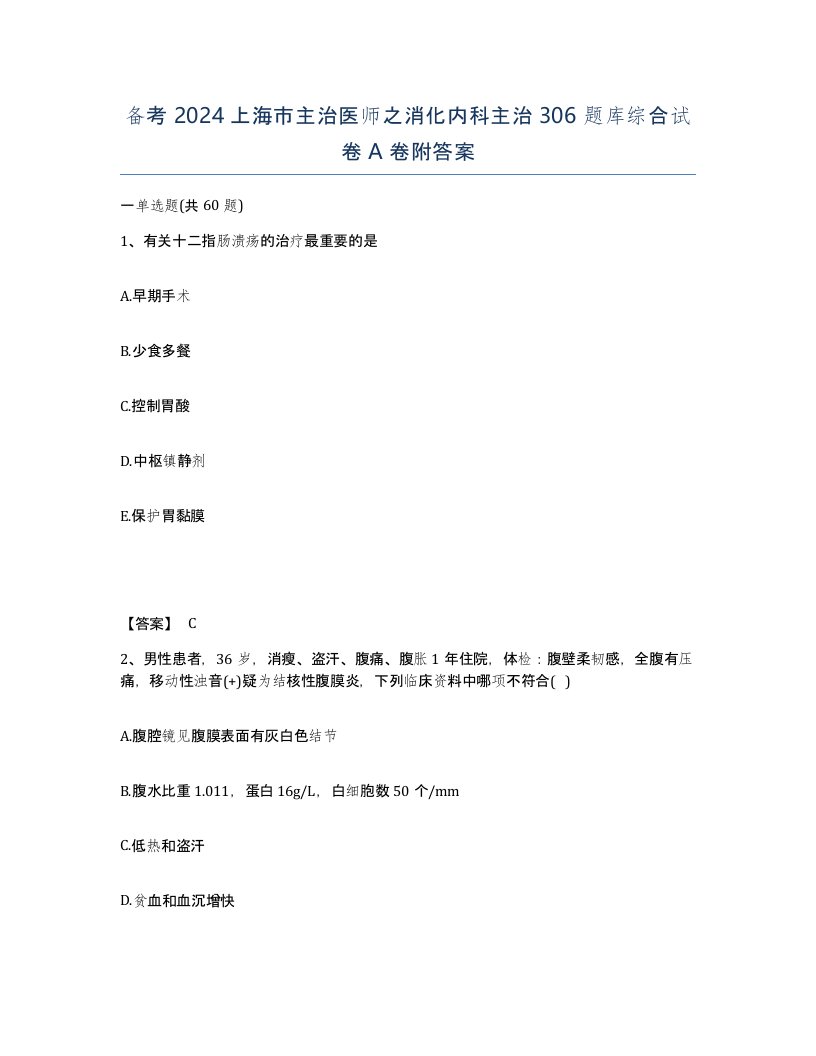 备考 2024 上海市主治医师之消化内科主治 306 题库综合试卷 A 卷附答案

一单选题(共 60 题)

1、有关十二指肠溃疡的治疗最重要的是

A.早期手术

B.少食多餐

C.控制胃酸

D.中枢镇静剂

E.保护胃黏膜

【答案】 C

2、男性患者，36 岁，消瘦、盗汗、腹痛、腹胀 1 年住院，体检：腹壁柔韧感，全腹有压痛，移动性浊音(+)疑为结核性腹膜炎，下列临床资料中哪项不符合( )

A.腹腔镜见腹膜表面有灰白色结节

B.腹水比重 1.011，蛋白 16g/L，白细胞数 50 个/mm

C.低热和盗汗

D.贫血和血沉增快